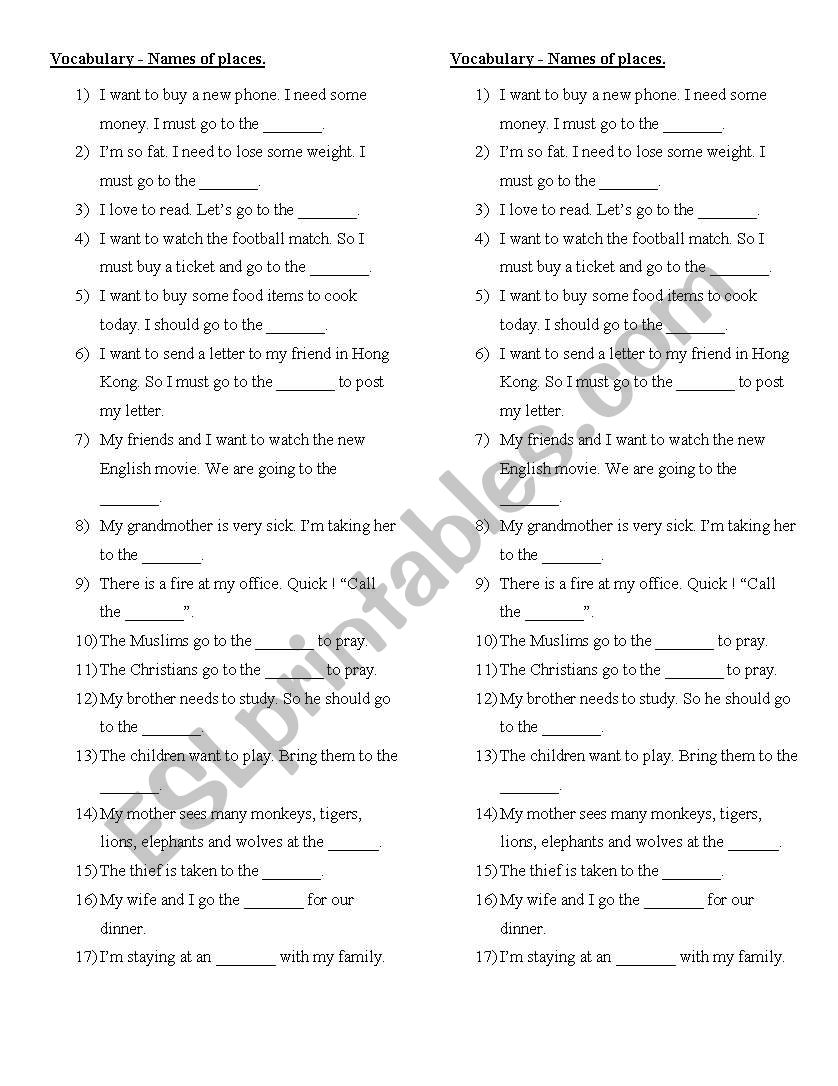 Vocabulary - Names of places.

1) I want to buy a new phone. I need some money. I must go to the _______.
2) I'm so fat. I need to lose some weight. I must go to the _______.
3) I love to read. Let's go to the _______.
4) I want to watch the football match. So I must buy a ticket and go to the _______.
5) I want to buy some food items to cook today. I should go to the _______.
6) I want to send a letter to my friend in Hong Kong. So I must go to the _______ to post my letter.
7) My friends and I want to watch the new English movie. We are going to the _______.
8) My grandmother is very sick. I'm taking her to the _______.
9) There is a fire at my office. Quick ! "Call the _______".
10) The Muslims go to the _______ to pray.
11) The Christians go to the _______ to pray.
12) My brother needs to study. So he should go to the _______.
13) The children want to play. Bring them to the _______.
14) My mother sees many monkeys, tigers, lions, elephants and wolves at the ______.
15) The thief is taken to the _______.
16) My wife and I go the _______ for our dinner.
17) I'm staying at an _______ with my family.

Vocabulary - Names of places.

1) I want to buy a new phone. I need some money. I must go to the _______.
2) I'm so fat. I need to lose some weight. I must go to the _______.
3) I love to read. Let's go to the _______.
4) I want to watch the football match. So I must buy a ticket and go to the _______.
5) I want to buy some food items to cook today. I should go to the _______.
6) I want to send a letter to my friend in Hong Kong. So I must go to the _______ to post my letter.
7) My friends and I want to watch the new English movie. We are going to the _______.
8) My grandmother is very sick. I'm taking her to the _______.
9) There is a fire at my office. Quick ! "Call the _______".
10) The Muslims go to the _______ to pray.
11) The Christians go to the _______ to pray.
12) My brother needs to study. So he should go to the _______.
13) The children want to play. Bring them to the _______.
14) My mother sees many monkeys, tigers, lions, elephants and wolves at the ______.
15) The thief is taken to the _______.
16) My wife and I go the _______ for our dinner.
17) I'm staying at an _______ with my family.

ESLprintables.com